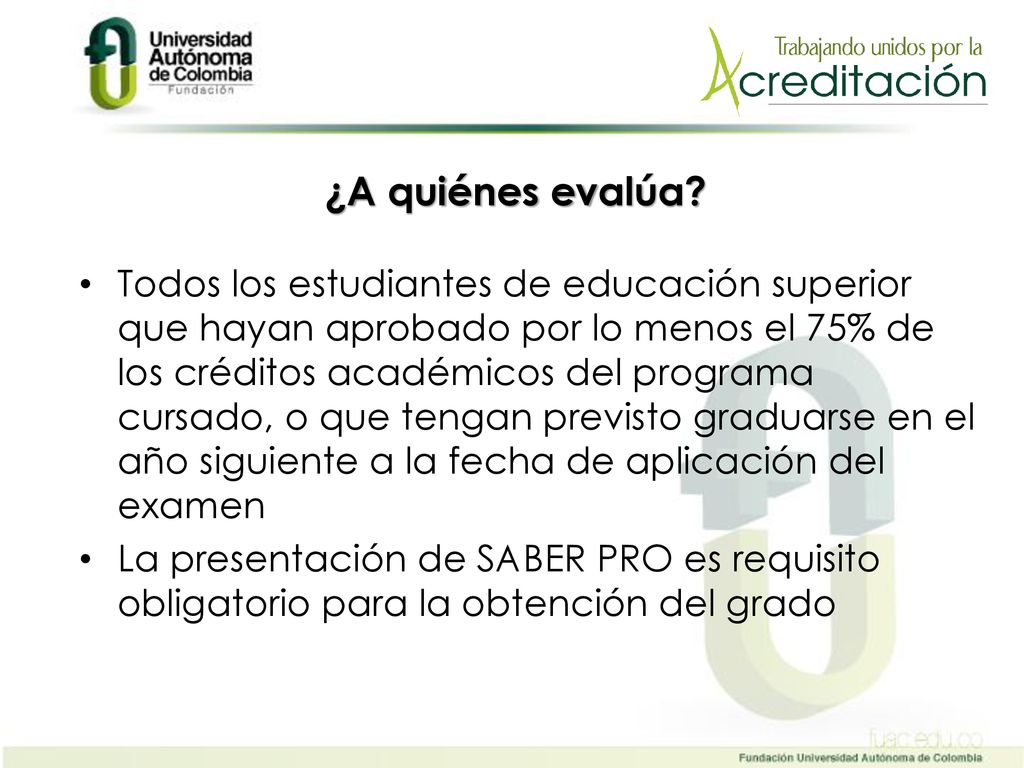 Universidad Autónoma de Colombia
Fundación

Trabajando unidos por la
Acreditación

¿A quiénes evalúa?

• Todos los estudiantes de educación superior que hayan aprobado por lo menos el 75% de los créditos académicos del programa cursado, o que tengan previsto graduarse en el año siguiente a la fecha de aplicación del examen
• La presentación de SABER PRO es requisito obligatorio para la obtención del grado

fuac.edu.co
Fundación Universidad Autónoma de Colombia